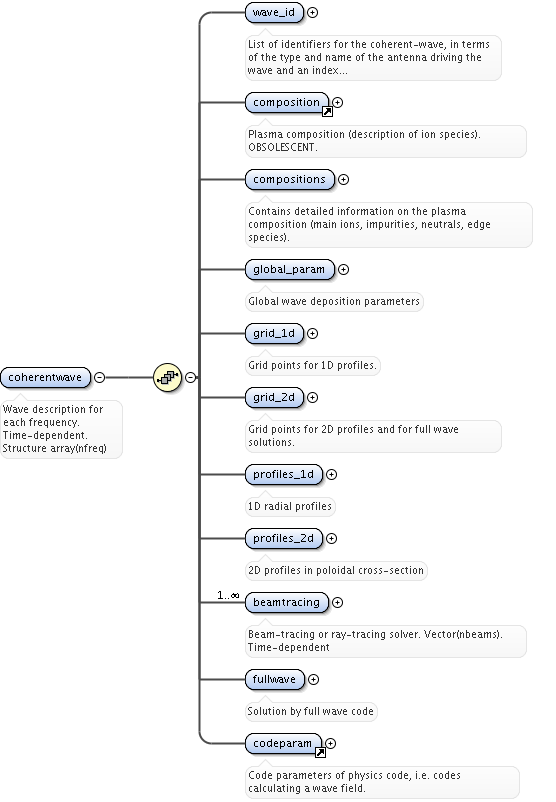 coherentwave

Wave description for each frequency. Time-dependent. Structure array(nfreq)

wave_id

List of identifiers for the coherent-wave, in terms of the type and name of the antenna driving the wave and an index...

composition

Plasma composition (description of ion species). OBSOLESCENT.

compositions

Contains detailed information on the plasma composition (main ions, impurities, neutrals, edge species).

global_param

Global wave deposition parameters

grid_1d

Grid points for 1D profiles.

grid_2d

Grid points for 2D profiles and for full wave solutions.

profiles_1d

1D radial profiles

profiles_2d

2D profiles in poloidal cross-section

1..∞

beamtracing

Beam-tracing or ray-tracing solver. Vector(nbeams). Time-dependent

fullwave

Solution by full wave code

codeparam

Code parameters of physics code, i.e. codes calculating a wave field.